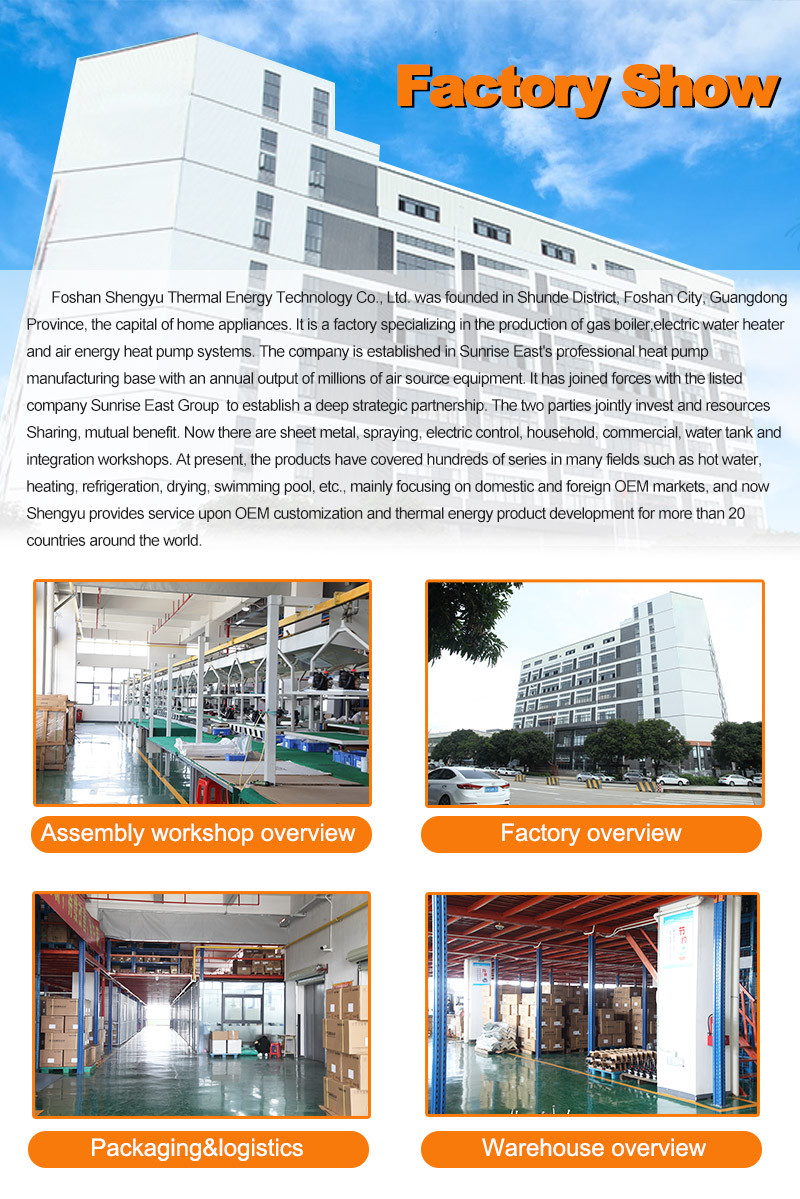 Factory Show

Foshan Shengyu Thermal Energy Technology Co., Ltd. was founded in Shunde District, Foshan City, Guangdong Province, the capital of home appliances. It is a factory specializing in the production of gas boiler,electric water heater and air energy heat pump systems. The company is established in Sunrise East's professional heat pump manufacturing base with an annual output of millions of air source equipment. It has joined forces with the listed company Sunrise East Group to establish a deep strategic partnership. The two parties jointly invest and resources Sharing, mutual benefit. Now there are sheet metal, spraying, electric control, household, commercial, water tank and integration workshops. At present, the products have covered hundreds of series in many fields such as hot water, heating, refrigeration, drying, swimming pool, etc., mainly focusing on domestic and foreign OEM markets, and now Shengyu provides service upon OEM customization and thermal energy product development for more than 20 countries around the world.

Assembly workshop overview

Factory overview

Packaging&logistics

Warehouse overview